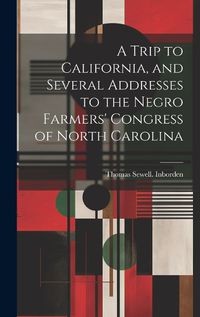 A Trip to California, and Several Addresses to the Negro Farmers' Congress of North Carolina

Thomas Sewell. Inborden